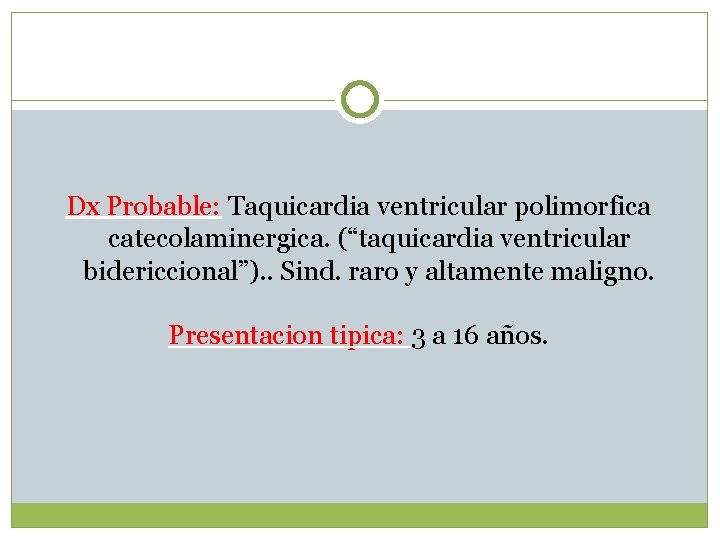 Dx Probable: Taquicardia ventricular polimorfica catecolaminergica. ("taquicardia ventricular bidericcional").. Sind. raro y altamente maligno.

Presentacion tipica: 3 a 16 años.